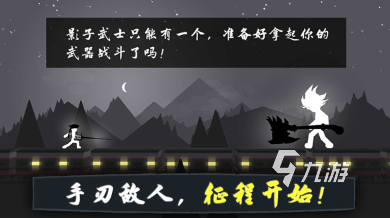 影子武士只能有一个，准备好拿起你的武器战斗了吗！

九游

手刃敌人，征程开始！